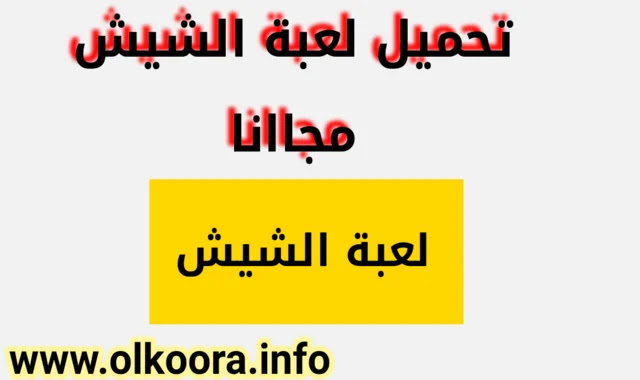 تحميل لعبة الشيش مجانا

لعبة الشيش

www.olkoora.info